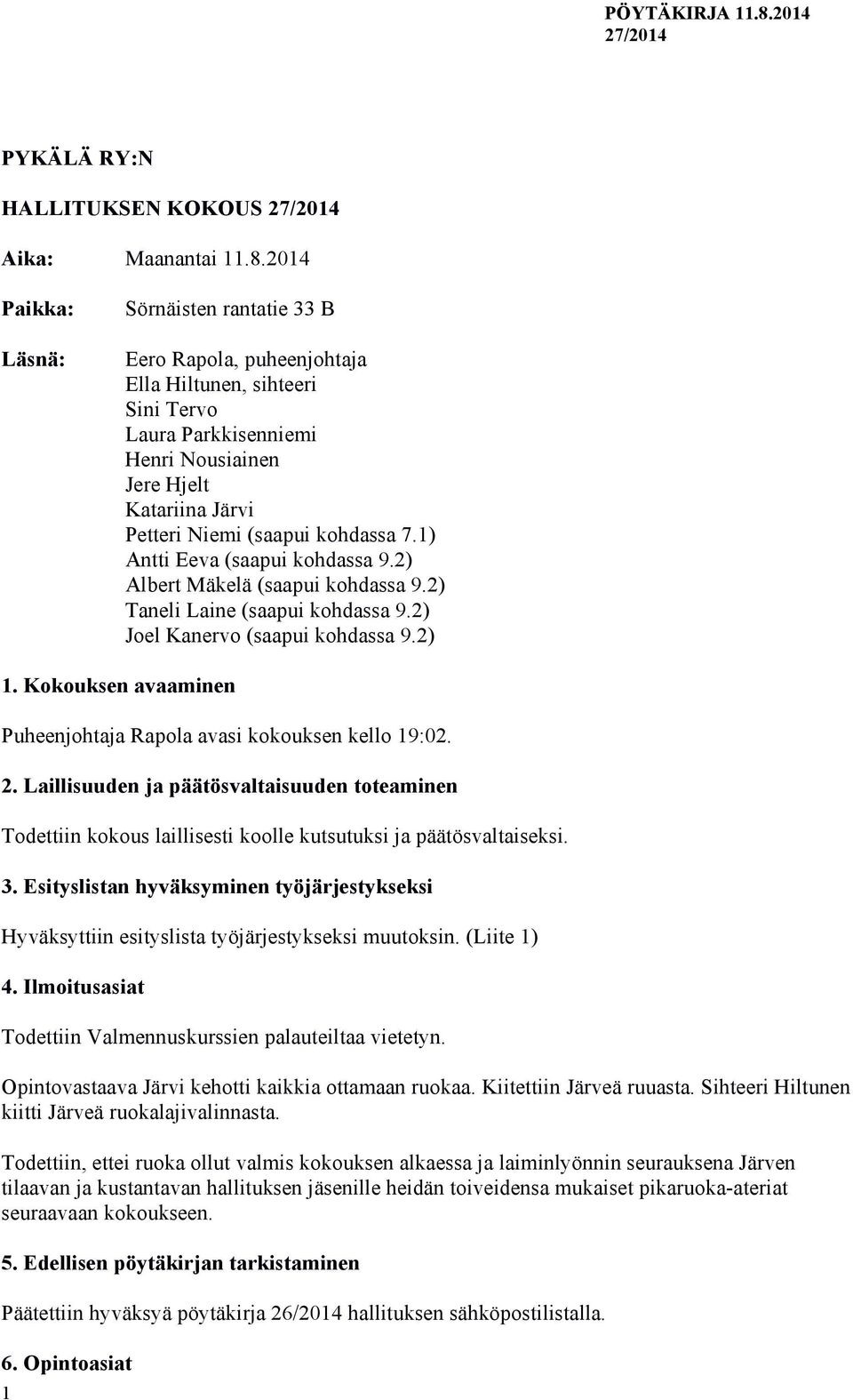 PÖYTÄKIRJA 11.8.2014
27/2014

PYKÄLÄ RY:N

HALLITUKSEN KOKOUS 27/2014

Aika: Maanantai 11.8.2014

Paikka: Sörnäisten rantatie 33 B

Läsnä: Eero Rapola, puheenjohtaja
Ella Hiltunen, sihteeri
Sini Tervo
Laura Parkkisenniemi
Henri Nousiainen
Jere Hjelt
Katariina Järvi
Petteri Niemi (saapui kohdassa 7.1)
Antti Eeva (saapui kohdassa 9.2)
Albert Mäkelä (saapui kohdassa 9.2)
Taneli Laine (saapui kohdassa 9.2)
Joel Kanervo (saapui kohdassa 9.2)

1. Kokouksen avaaminen

Puheenjohtaja Rapola avasi kokouksen kello 19:02.

2. Laillisuuden ja päätösvaltaisuuden toteaminen

Todettiin kokous laillisesti koolle kutsutuksi ja päätösvaltaiseksi.

3. Esityslistan hyväksyminen työjärjestykseksi

Hyväksyttiin esityslista työjärjestykseksi muutoksin. (Liite 1)

4. Ilmoitusasiat

Todettiin Valmennuskurssien palauteiltaa vietetyn.

Opintovastaava Järvi kehotti kaikkia ottamaan ruokaa. Kiitettiin Järveä ruuasta. Sihteeri Hiltunen kiitti Järveä ruokalajivalinnasta.

Todettiin, ettei ruoka ollut valmis kokouksen alkaessa ja laiminlyönnin seurauksena Järven tilaavan ja kustantavan hallituksen jäsenille heidän toiveidensa mukaiset pikaruoka-ateriat seuraavaan kokoukseen.

5. Edellisen pöytäkirjan tarkistaminen

Päätettiin hyväksyä pöytäkirja 26/2014 hallituksen sähköpostilistalla.

6. Opintoasiat

1